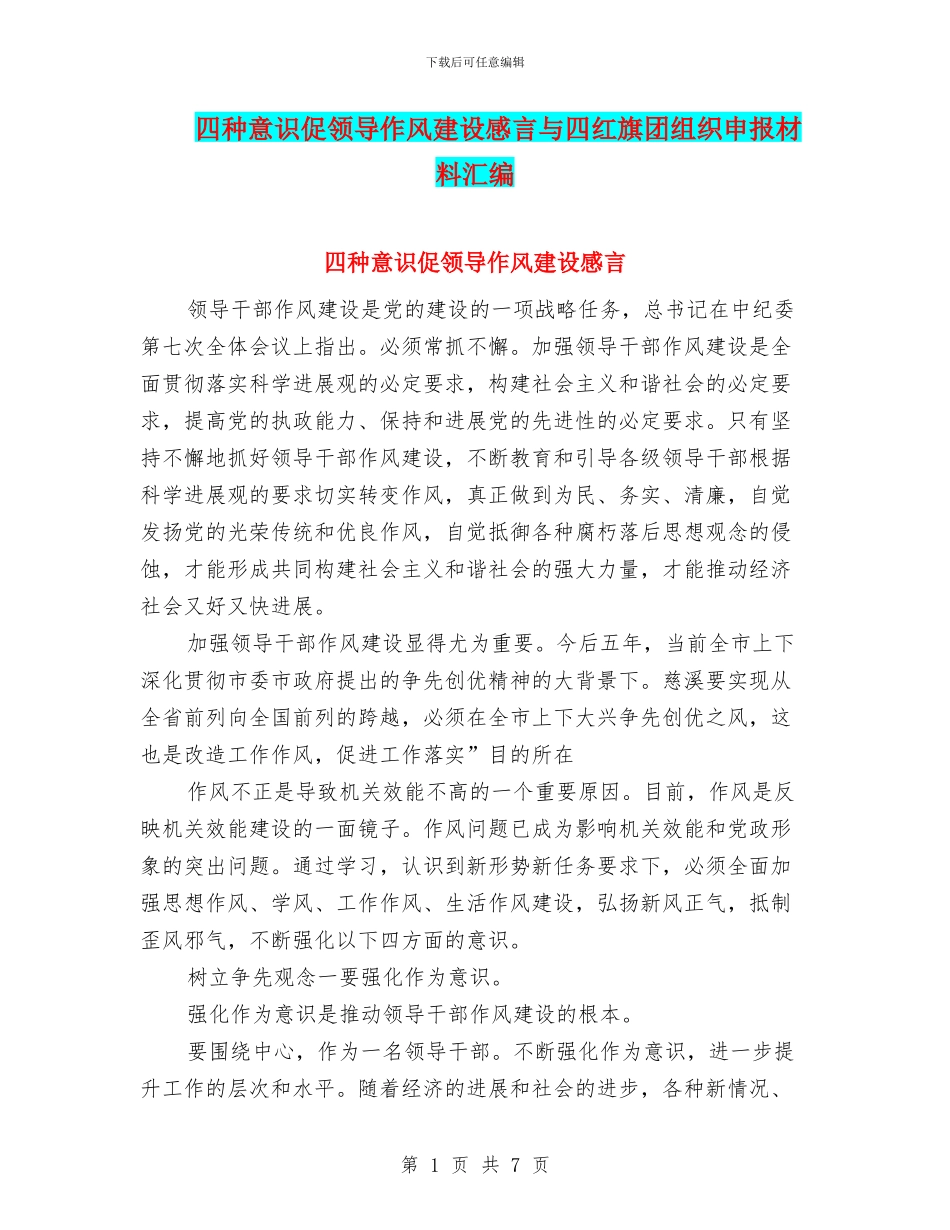 下载后可任意编辑

四种意识促领导作风建设感言与四红旗团组织申报材料汇编

四种意识促领导作风建设感言

领导干部作风建设是党的建设的一项战略任务，总书记在中纪委第七次全体会议上指出。必须常抓不懈。加强领导干部作风建设是全面贯彻落实科学进展观的必定要求，构建社会主义和谐社会的必定要求，提高党的执政能力、保持和进展党的先进性的必定要求。只有坚持不懈地抓好领导干部作风建设，不断教育和引导各级领导干部根据科学进展观的要求切实转变作风，真正做到为民、务实、清廉，自觉发扬党的光荣传统和优良作风，自觉抵御各种腐朽落后思想观念的侵蚀，才能形成共同构建社会主义和谐社会的强大力量，才能推动经济社会又好又快进展。

加强领导干部作风建设显得尤为重要。今后五年，当前全市上下深化贯彻市委市政府提出的争先创优精神的大背景下。慈溪要实现从全省前列向全国前列的跨越，必须在全市上下大兴争先创优之风，这也是改造工作作风，促进工作落实”目的所在

作风不正是导致机关效能不高的一个重要原因。目前，作风是反映机关效能建设的一面镜子。作风问题已成为影响机关效能和党政形象的突出问题。通过学习，认识到新形势新任务要求下，必须全面加强思想作风、学风、工作作风、生活作风建设，弘扬新风正气，抵制歪风邪气，不断强化以下四方面的意识。

树立争先观念一要强化作为意识。

强化作为意识是推动领导干部作风建设的根本。

要围绕中心，作为一名领导干部。不断强化作为意识，进一步提升工作的层次和水平。随着经济的进展和社会的进步，各种新情况、

第 1 页 共 7 页